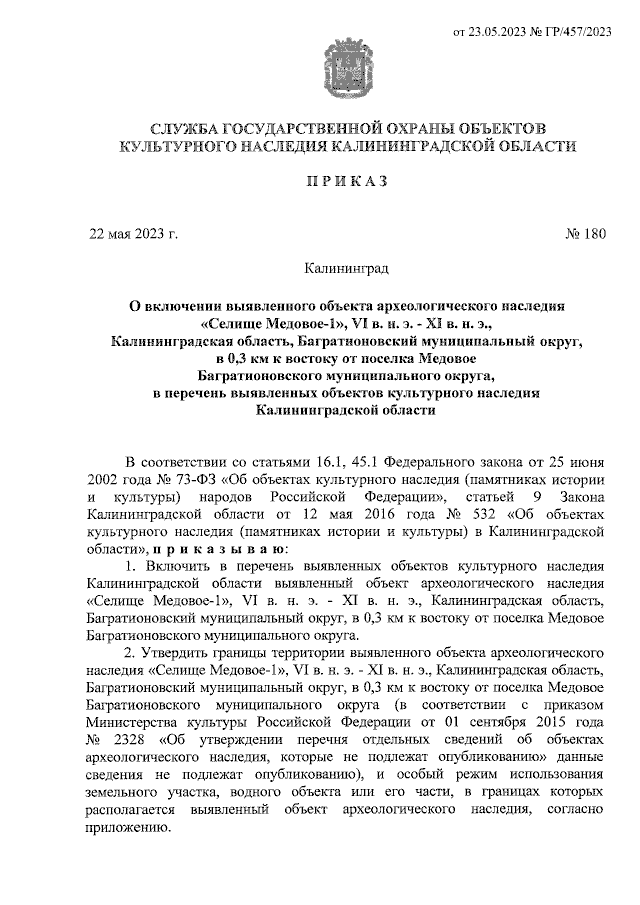 от 23.05.2023 № ГР/457/2023

СЛУЖБА ГОСУДАРСТВЕННОЙ ОХРАНЫ ОБЪЕКТОВ КУЛЬТУРНОГО НАСЛЕДИЯ КАЛИНИНГРАДСКОЙ ОБЛАСТИ

П Р И К А З

22 мая 2023 г.

№ 180

Калининград

О включении выявленного объекта археологического наследия «Селище Медовое-1», VI в. н. э. - XI в. н. э., Калининградская область, Багратионовский муниципальный округ, в 0,3 км к востоку от поселка Медовое Багратионовского муниципального округа, в перечень выявленных объектов культурного наследия Калининградской области

В соответствии со статьями 16.1, 45.1 Федерального закона от 25 июня 2002 года № 73-ФЗ «Об объектах культурного наследия (памятниках истории и культуры) народов Российской Федерации», статьей 9 Закона Калининградской области от 12 мая 2016 года № 532 «Об объектах культурного наследия (памятниках истории и культуры) в Калининградской области», п р и к а з ы в а ю:

1. Включить в перечень выявленных объектов культурного наследия Калининградской области выявленный объект археологического наследия «Селище Медовое-1», VI в. н. э. - XI в. н. э., Калининградская область, Багратионовский муниципальный округ, в 0,3 км к востоку от поселка Медовое Багратионовского муниципального округа.

2. Утвердить границы территории выявленного объекта археологического наследия «Селище Медовое-1», VI в. н. э. - XI в. н. э., Калининградская область, Багратионовский муниципальный округ, в 0,3 км к востоку от поселка Медовое Багратионовского муниципального округа (в соответствии с приказом Министерства культуры Российской Федерации от 01 сентября 2015 года № 2328 «Об утверждении перечня отдельных сведений об объектах археологического наследия, которые не подлежат опубликованию» данные сведения не подлежат опубликованию), и особый режим использования земельного участка, водного объекта или его части, в границах которых располагается выявленный объект археологического наследия, согласно приложению.